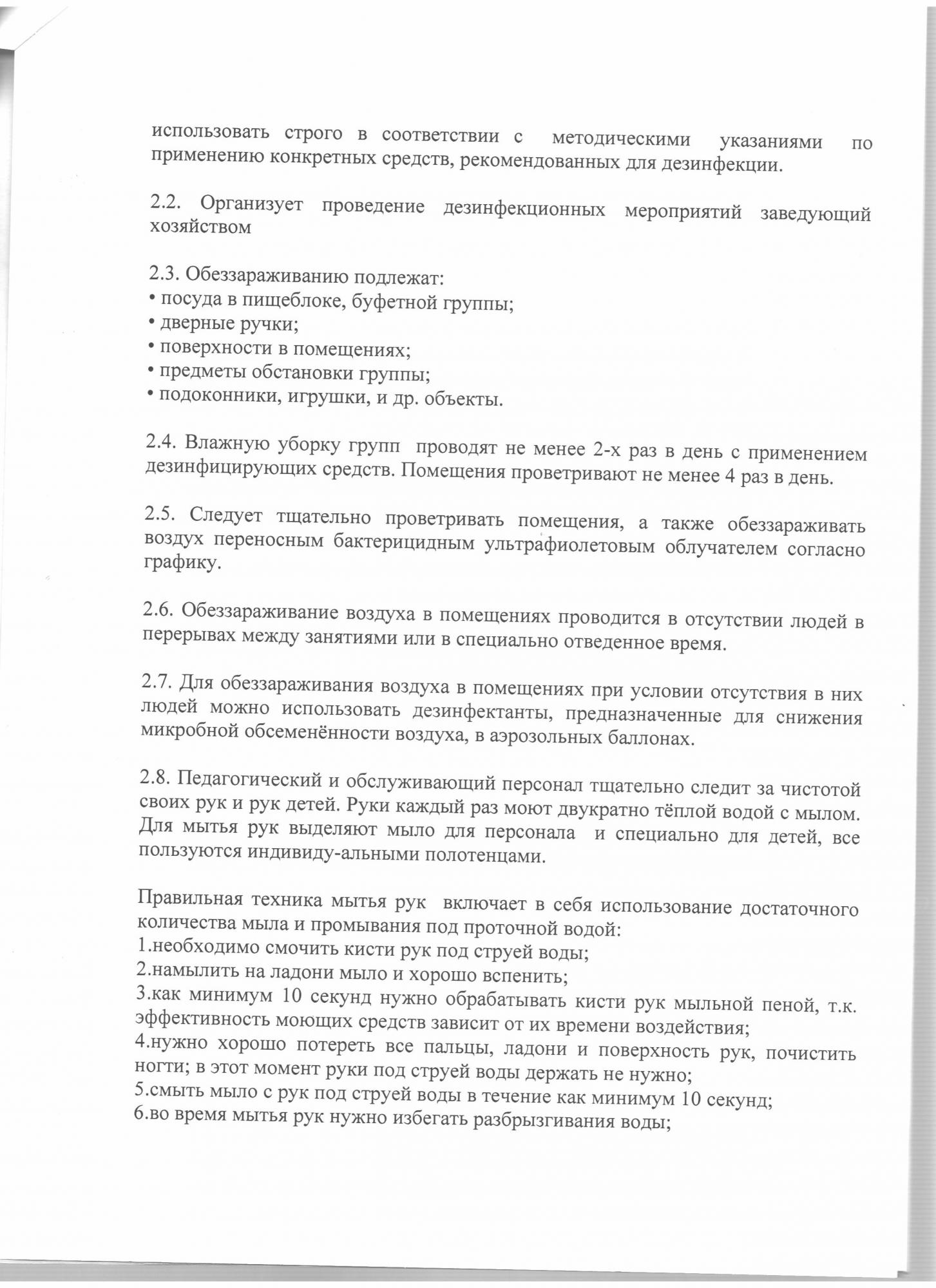 использовать строго в соответствии с методическими указаниями по применению конкретных средств, рекомендованных для дезинфекции.

2.2. Организует проведение дезинфекционных мероприятий заведующий хозяйством

2.3. Обеззараживанию подлежат:
• посуда в пищеблоке, буфетной группы;
• дверные ручки;
• поверхности в помещениях;
• предметы обстановки группы;
• подоконники, игрушки, и др. объекты.

2.4. Влажную уборку групп проводят не менее 2-х раз в день с применением дезинфицирующих средств. Помещения проветривают не менее 4 раз в день.

2.5. Следует тщательно проветривать помещения, а также обеззараживать воздух переносным бактерицидным ультрафиолетовым облучателем согласно графику.

2.6. Обеззараживание воздуха в помещениях проводится в отсутствии людей в перерывах между занятиями или в специально отведенное время.

2.7. Для обеззараживания воздуха в помещениях при условии отсутствия в них людей можно использовать дезинфектанты, предназначенные для снижения микробной обсеменённости воздуха, в аэрозольных баллонах.

2.8. Педагогический и обслуживающий персонал тщательно следит за чистотой своих рук и рук детей. Руки каждый раз моют двукратно тёплой водой с мылом. Для мытья рук выделяют мыло для персонала и специально для детей, все пользуются индивиду-альными полотенцами.

Правильная техника мытья рук включает в себя использование достаточного количества мыла и промывания под проточной водой:
1.необходимо смочить кисти рук под струей воды;
2.намылить на ладони мыло и хорошо вспенить;
3.как минимум 10 секунд нужно обрабатывать кисти рук мыльной пеной, т.к. эффективность моющих средств зависит от их времени воздействия;
4.нужно хорошо потереть все пальцы, ладони и поверхность рук, почистить ногти; в этот момент руки под струей воды держать не нужно;
5.смыть мыло с рук под струей воды в течение как минимум 10 секунд;
6.во время мытья рук нужно избегать разбрызгивания воды;